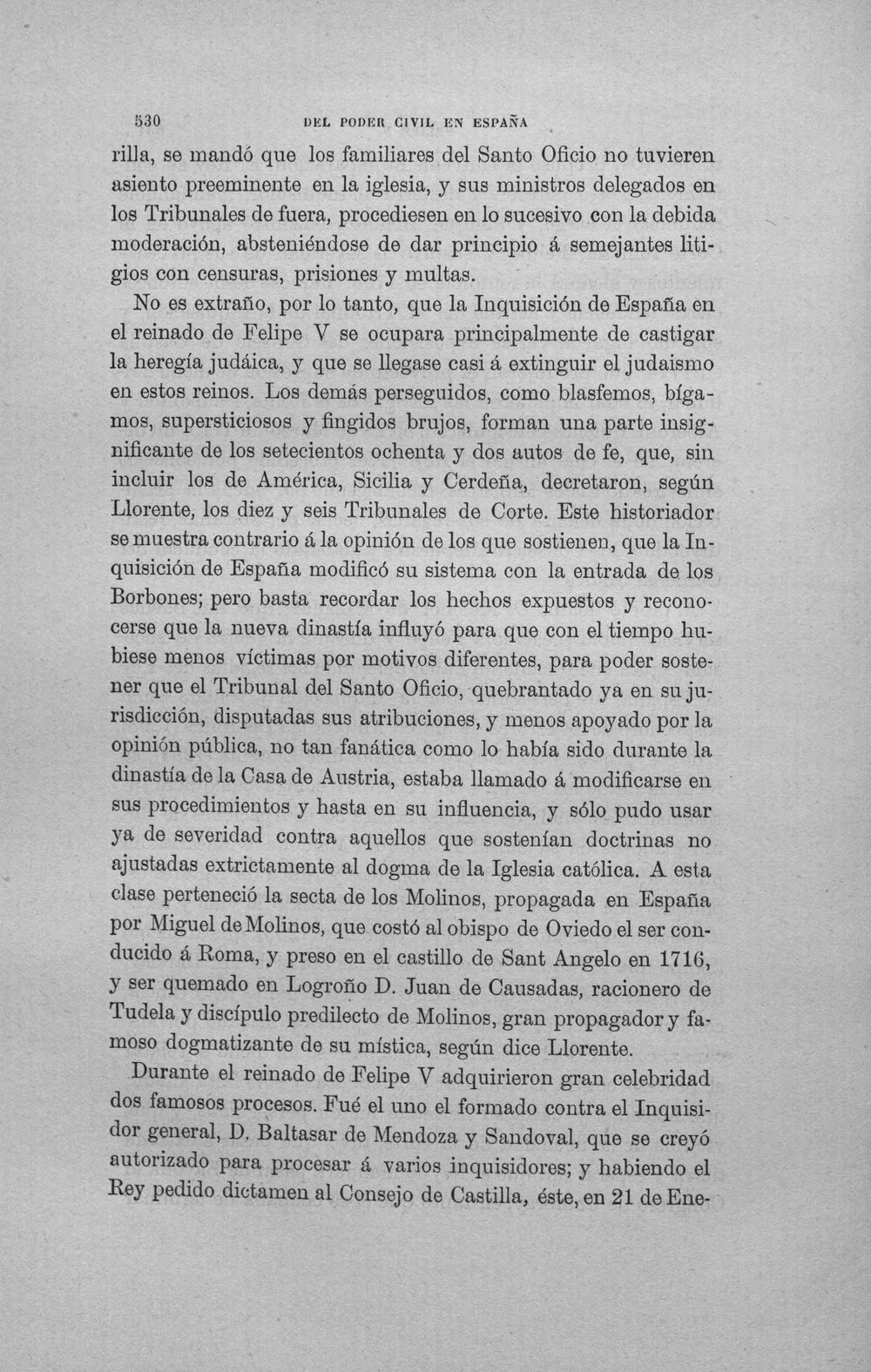 530 DEL PODER CIVIL EN ESPAÑA

rilla, se mandó que los familiares del Santo Oficio no tuvieren asiento preeminente en la iglesia, y sus ministros delegados en los Tribunales de fuera, procediesen en lo sucesivo con la debida moderación, absteniéndose de dar principio á semejantes litigios con censuras, prisiones y multas.

No es extraño, por lo tanto, que la Inquisición de España en el reinado de Felipe V se ocupara principalmente de castigar la heregía judáica, y que se llegase casi á extinguir el judaismo en estos reinos. Los demás perseguidos, como blasfemos, bígamos, supersticiosos y fingidos brujos, forman una parte insignificante de los setecientos ochenta y dos autos de fe, que, sin incluir los de América, Sicilia y Cerdeña, decretaron, según Llorente, los diez y seis Tribunales de Corte. Este historiador se muestra contrario á la opinión de los que sostienen, que la Inquisición de España modificó su sistema con la entrada de los Borbones; pero basta recordar los hechos expuestos y reconocerse que la nueva dinastía influyó para que con el tiempo hubiese menos víctimas por motivos diferentes, para poder sostener que el Tribunal del Santo Oficio, quebrantado ya en su jurisdicción, disputadas sus atribuciones, y menos apoyado por la opinión pública, no tan fanática como lo había sido durante la dinastía de la Casa de Austria, estaba llamado á modificarse en sus procedimientos y hasta en su influencia, y sólo pudo usar ya de severidad contra aquellos que sostenían doctrinas no ajustadas extrictamente al dogma de la Iglesia católica. A esta clase perteneció la secta de los Molinos, propagada en España por Miguel de Molinos, que costó al obispo de Oviedo el ser conducido á Roma, y preso en el castillo de Sant Angelo en 1716, y ser quemado en Logroño D. Juan de Causadas, racionero de Tudela y discípulo predilecto de Molinos, gran propagador y famoso dogmatizante de su mística, según dice Llorente.

Durante el reinado de Felipe V adquirieron gran celebridad dos famosos procesos. Fué el uno el formado contra el Inquisidor general, D. Baltasar de Mendoza y Sandoval, que se creyó autorizado para procesar á varios inquisidores; y habiendo el Rey pedido dictamen al Consejo de Castilla, éste, en 21 de Ene-